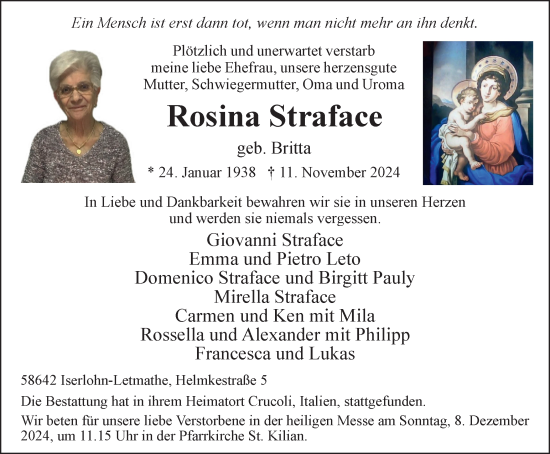 Ein Mensch ist erst dann tot, wenn man nicht mehr an ihn denkt.

Plötzlich und unerwartet verstarb meine liebe Ehefrau, unsere herzensgute Mutter, Schwiegermutter, Oma und Uroma

Rosina Straface

geb. Britta

* 24. Januar 1938 † 11. November 2024

In Liebe und Dankbarkeit bewahren wir sie in unseren Herzen und werden sie niemals vergessen.

Giovanni Straface
Emma und Pietro Leto
Domenico Straface und Birgitt Pauly
Mirella Straface
Carmen und Ken mit Mila
Rossella und Alexander mit Philipp
Francesca und Lukas

58642 Iserlohn-Letmathe, Helmkestraße 5

Die Bestattung hat in ihrem Heimatort Crucoli, Italien, stattgefunden.

Wir beten für unsere liebe Verstorbene in der heiligen Messe am Sonntag, 8. Dezember 2024, um 11.15 Uhr in der Pfarrkirche St. Kilian.